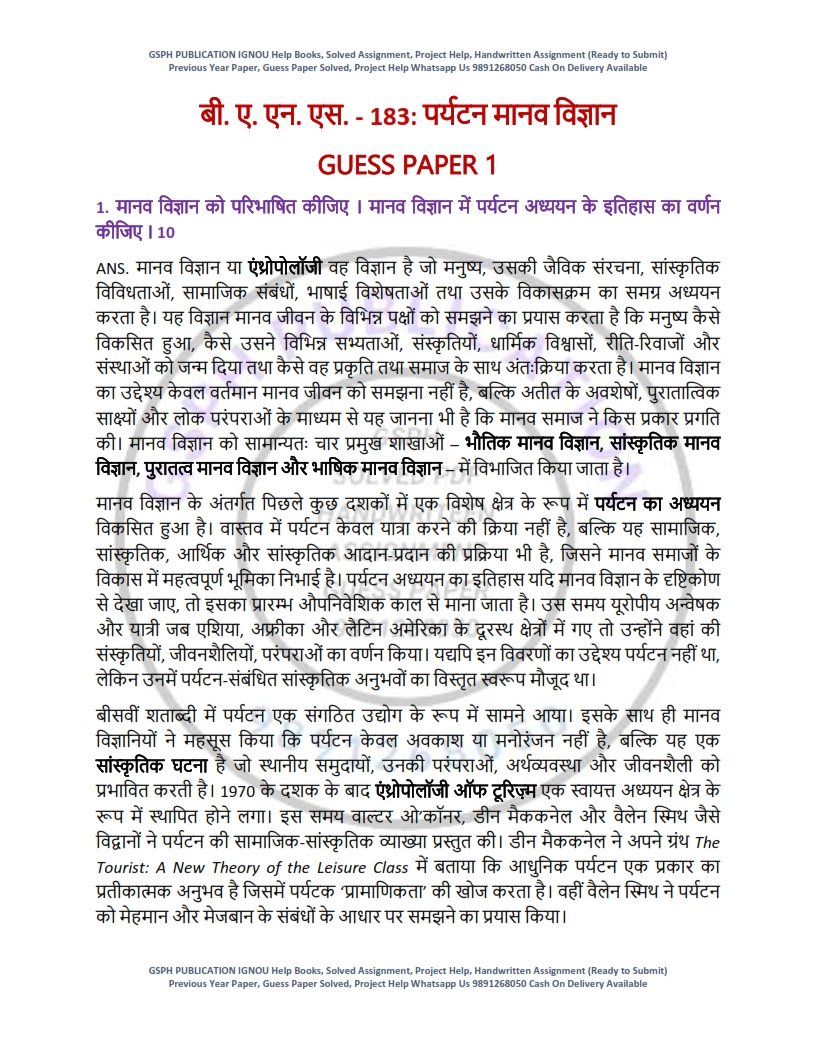 GSPH PUBLICATION IGNOU Help Books, Solved Assignment, Project Help, Handwritten Assignment (Ready to Submit)
Previous Year Paper, Guess Paper Solved, Project Help Whatsapp Us 9891268050 Cash On Delivery Available

बी. ए. एन. एस. - 183: पर्यटन मानव विज्ञान

GUESS PAPER 1

1. मानव विज्ञान को परिभाषित कीजिए । मानव विज्ञान में पर्यटन अध्ययन के इतिहास का वर्णन कीजिए । 10

ANS. मानव विज्ञान या एंथ्रोपोलॉजी वह विज्ञान है जो मनुष्य, उसकी जैविक संरचना, सांस्कृतिक विविधताओं, सामाजिक संबंधों, भाषाई विशेषताओं तथा उसके विकासक्रम का समग्र अध्ययन करता है। यह विज्ञान मानव जीवन के विभिन्न पक्षों को समझने का प्रयास करता है कि मनुष्य कैसे विकसित हुआ, कैसे उसने विभिन्न सभ्यताओं, संस्कृतियों, धार्मिक विश्वासों, रीति-रिवाजों और संस्थाओं को जन्म दिया तथा कैसे वह प्रकृति तथा समाज के साथ अंतःक्रिया करता है। मानव विज्ञान का उद्देश्य केवल वर्तमान मानव जीवन को समझना नहीं है, बल्कि अतीत के अवशेषों, पुरातात्विक साक्ष्यों और लोक परंपराओं के माध्यम से यह जानना भी है कि मानव समाज ने किस प्रकार प्रगति की। मानव विज्ञान को सामान्यतः चार प्रमुख शाखाओं – भौतिक मानव विज्ञान, सांस्कृतिक मानव विज्ञान, पुरातत्व मानव विज्ञान और भाषिक मानव विज्ञान – में विभाजित किया जाता है।

मानव विज्ञान के अंतर्गत पिछले कुछ दशकों में एक विशेष क्षेत्र के रूप में पर्यटन का अध्ययन विकसित हुआ है। वास्तव में पर्यटन केवल यात्रा करने की क्रिया नहीं है, बल्कि यह सामाजिक, सांस्कृतिक, आर्थिक और सांस्कृतिक आदान-प्रदान की प्रक्रिया भी है, जिसने मानव समाजों के विकास में महत्वपूर्ण भूमिका निभाई है। पर्यटन अध्ययन का इतिहास यदि मानव विज्ञान के दृष्टिकोण से देखा जाए, तो इसका प्रारम्भ औपनिवेशिक काल से माना जाता है। उस समय यूरोपीय अन्वेषक और यात्री जब एशिया, अफ्रीका और लैटिन अमेरिका के दूरस्थ क्षेत्रों में गए तो उन्होंने वहां की संस्कृतियों, जीवनशैलियों, परंपराओं का वर्णन किया। यद्यपि इन विवरणों का उद्देश्य पर्यटन नहीं था, लेकिन उनमें पर्यटन-संबंधित सांस्कृतिक अनुभवों का विस्तृत स्वरूप मौजूद था।

बीसवीं शताब्दी में पर्यटन एक संगठित उद्योग के रूप में सामने आया। इसके साथ ही मानव विज्ञानियों ने महसूस किया कि पर्यटन केवल अवकाश या मनोरंजन नहीं है, बल्कि यह एक सांस्कृतिक घटना है जो स्थानीय समुदायों, उनकी परंपराओं, अर्थव्यवस्था और जीवनशैली को प्रभावित करती है। 1970 के दशक के बाद एंथ्रोपोलॉजी ऑफ टूरिज़्म एक स्वायत्त अध्ययन क्षेत्र के रूप में स्थापित होने लगा। इस समय वाल्टर ओ'कॉनर, डीन मैककनेल और वैलेन स्मिथ जैसे विद्वानों ने पर्यटन की सामाजिक-सांस्कृतिक व्याख्या प्रस्तुत की। डीन मैककनेल ने अपने ग्रंथ The Tourist: A New Theory of the Leisure Class में बताया कि आधुनिक पर्यटन एक प्रकार का प्रतीकात्मक अनुभव है जिसमें पर्यटक 'प्रामाणिकता' की खोज करता है। वहीं वैलेन स्मिथ ने पर्यटन को मेहमान और मेजबान के संबंधों के आधार पर समझने का प्रयास किया।

GSPH PUBLICATION IGNOU Help Books, Solved Assignment, Project Help, Handwritten Assignment (Ready to Submit)
Previous Year Paper, Guess Paper Solved, Project Help Whatsapp Us 9891268050 Cash On Delivery Available